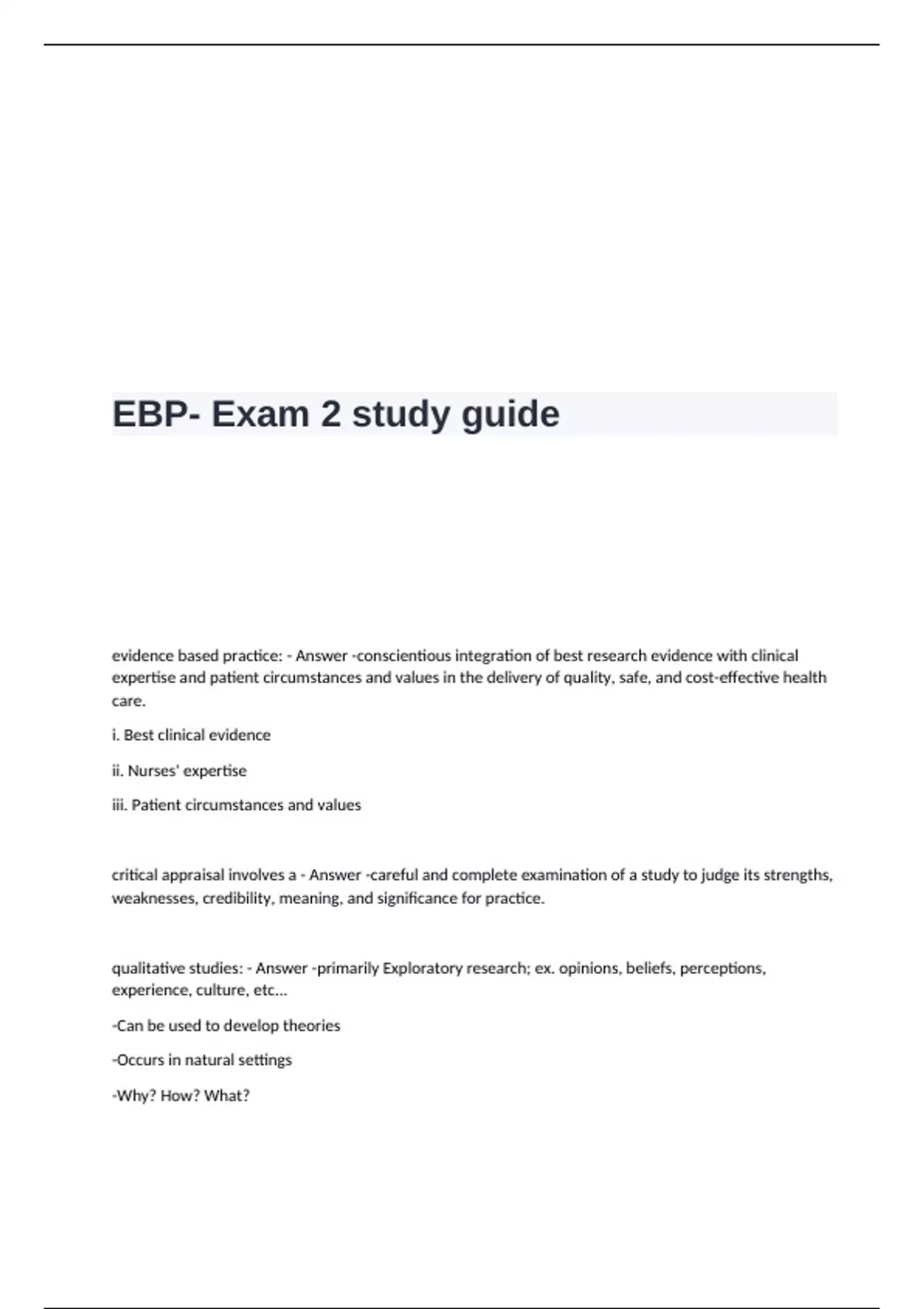 EBP- Exam 2 study guide

evidence based practice: - Answer -conscientious integration of best research evidence with clinical expertise and patient circumstances and values in the delivery of quality, safe, and cost-effective health care.

i. Best clinical evidence

ii. Nurses' expertise

iii. Patient circumstances and values

critical appraisal involves a - Answer -careful and complete examination of a study to judge its strengths, weaknesses, credibility, meaning, and significance for practice.

qualitative studies: - Answer -primarily Exploratory research; ex. opinions, beliefs, perceptions, experience, culture, etc...

-Can be used to develop theories

-Occurs in natural settings

-Why? How? What?